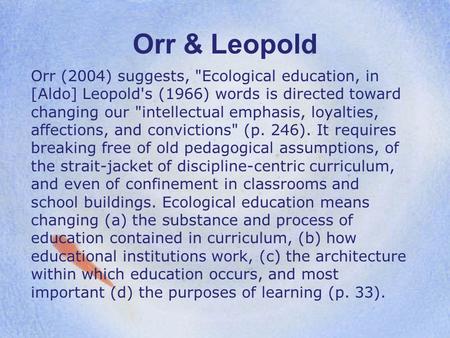 Orr & Leopold

Orr (2004) suggests, "Ecological education, in [Aldo] Leopold's (1966) words is directed toward changing our "intellectual emphasis, loyalties, affections, and convictions" (p. 246). It requires breaking free of old pedagogical assumptions, of the strait-jacket of discipline-centric curriculum, and even of confinement in classrooms and school buildings. Ecological education means changing (a) the substance and process of education contained in curriculum, (b) how educational institutions work, (c) the architecture within which education occurs, and most important (d) the purposes of learning (p. 33).